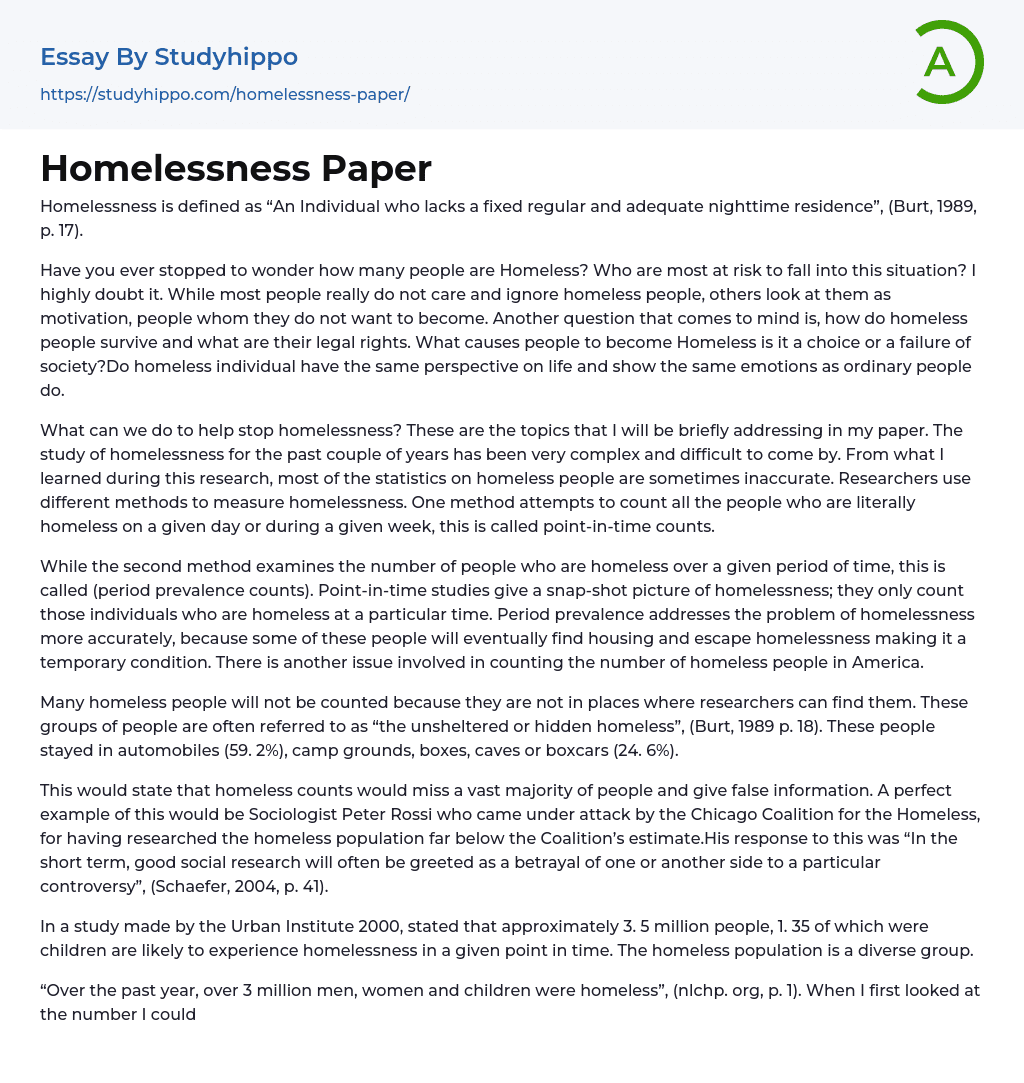 Essay By Studyhippo

https://studyhippo.com/homelessness-paper/

A

Homelessness Paper

Homelessness is defined as “An Individual who lacks a fixed regular and adequate nighttime residence”, (Burt, 1989, p. 17).

Have you ever stopped to wonder how many people are Homeless? Who are most at risk to fall into this situation? I highly doubt it. While most people really do not care and ignore homeless people, others look at them as motivation, people whom they do not want to become. Another question that comes to mind is, how do homeless people survive and what are their legal rights. What causes people to become Homeless is it a choice or a failure of society?Do homeless individual have the same perspective on life and show the same emotions as ordinary people do.

What can we do to help stop homelessness? These are the topics that I will be briefly addressing in my paper. The study of homelessness for the past couple of years has been very complex and difficult to come by. From what I learned during this research, most of the statistics on homeless people are sometimes inaccurate. Researchers use different methods to measure homelessness. One method attempts to count all the people who are literally homeless on a given day or during a given week, this is called point-in-time counts.

While the second method examines the number of people who are homeless over a given period of time, this is called (period prevalence counts). Point-in-time studies give a snap-shot picture of homelessness; they only count those individuals who are homeless at a particular time. Period prevalence addresses the problem of homelessness more accurately, because some of these people will eventually find housing and escape homelessness making it a temporary condition. There is another issue involved in counting the number of homeless people in America.

Many homeless people will not be counted because they are not in places where researchers can find them. These groups of people are often referred to as “the unsheltered or hidden homeless”, (Burt, 1989 p. 18). These people stayed in automobiles (59. 2%), camp grounds, boxes, caves or boxcars (24. 6%).

This would state that homeless counts would miss a vast majority of people and give false information. A perfect example of this would be Sociologist Peter Rossi who came under attack by the Chicago Coalition for the Homeless, for having researched the homeless population far below the Coalition’s estimate.His response to this was “In the short term, good social research will often be greeted as a betrayal of one or another side to a particular controversy”, (Schaefer, 2004, p. 41).

In a study made by the Urban Institute 2000, stated that approximately 3. 5 million people, 1. 35 of which were children are likely to experience homelessness in a given point in time. The homeless population is a diverse group.

“Over the past year, over 3 million men, women and children were homeless”, (nlchp. org, p. 1). When I first looked at the number I could